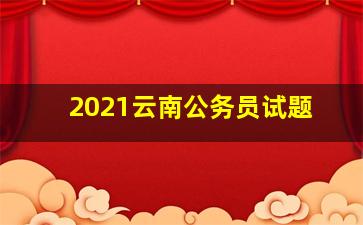 2021云南公务员试题